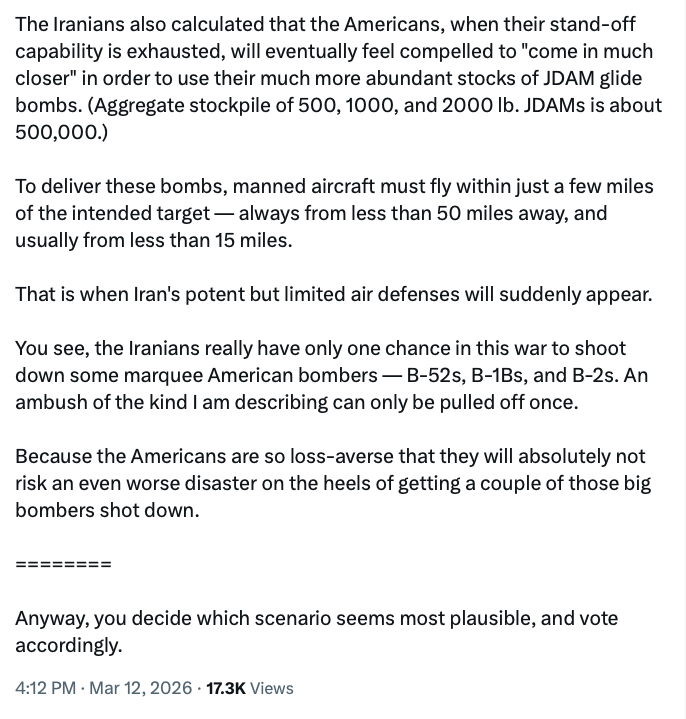 The Iranians also calculated that the Americans, when their stand-off capability is exhausted, will eventually feel compelled to "come in much closer" in order to use their much more abundant stocks of JDAM glide bombs. (Aggregate stockpile of 500, 1000, and 2000 lb. JDAMs is about 500,000.)

To deliver these bombs, manned aircraft must fly within just a few miles of the intended target — always from less than 50 miles away, and usually from less than 15 miles.

That is when Iran's potent but limited air defenses will suddenly appear.

You see, the Iranians really have only one chance in this war to shoot down some marquee American bombers — B-52s, B-1Bs, and B-2s. An ambush of the kind I am describing can only be pulled off once.

Because the Americans are so loss-averse that they will absolutely not risk an even worse disaster on the heels of getting a couple of those big bombers shot down.

========

Anyway, you decide which scenario seems most plausible, and vote accordingly.

4:12 PM · Mar 12, 2026 · 17.3K Views